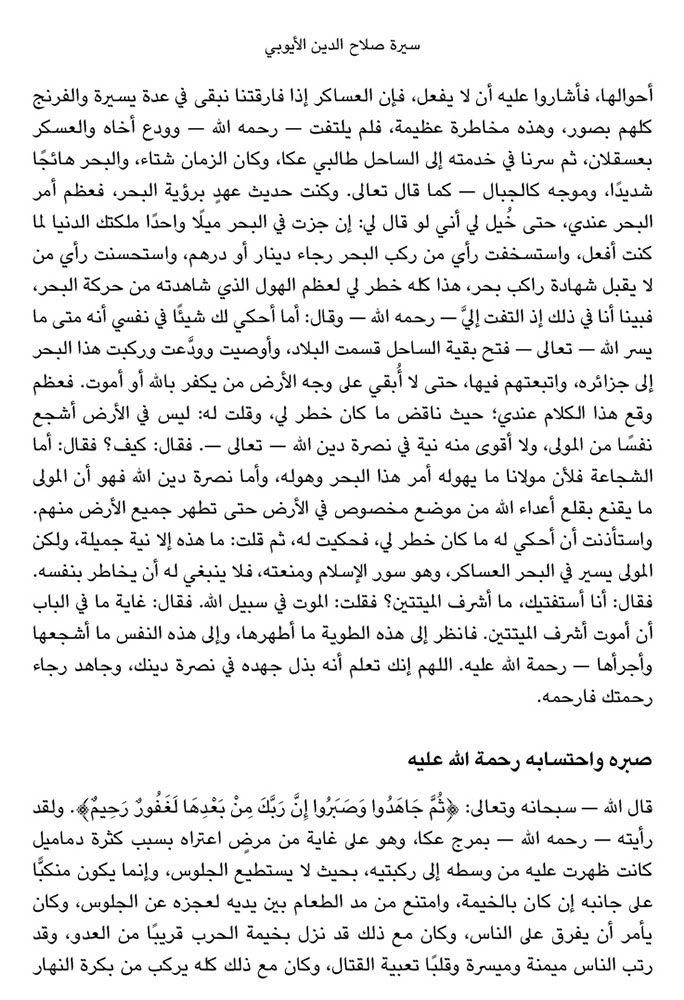 سيرة صلاح الدين الأيوبي

أحوالها، فأشاروا عليه أن لا يفعل، فإن العساكر إذا فارقتنا نبقى في عدة يسيرة والفرنج كلهم بصور، وهذه مخاطرة عظيمة، فلم يلتفت — رحمه الله — وودع أخاه والعسكر بعسقلان، ثم سرنا في خدمته إلى الساحل طالبي عكا، وكان الزمان شتاء، والبحر هائجًا شديدًا، وموجه كالجبال — كما قال تعالى. وكنت حديث عهدٍ برؤية البحر، فعظم أمر البحر عندي، حتى خُيل لي أني لو قال لي: إن جزت في البحر ميلًا واحدًا ملكتك الدنيا لما كنت أفعل، واستسخفت رأي من ركب البحر رجاء دينار أو درهم، واستحسنت رأي من لا يقبل شهادة راكب بحر، هذا كله خطر لي لعظم الهول الذي شاهدته من حركة البحر، فبينا أنا في ذلك إذ التفت إليَّ — رحمه الله — وقال: أما أحكي لك شيئًا في نفسي أنه متى ما يسر الله — تعالى — فتح بقية الساحل قسمت البلاد، وأوصيت وودَّعت وركبت هذا البحر إلى جزائره، واتبعتهم فيها، حتى لا أُبقي على وجه الأرض من يكفر بالله أو أموت. فعظم وقع هذا الكلام عندي؛ حيث ناقض ما كان خطر لي، وقلت له: ليس في الأرض أشجع نفسًا من المولى، ولا أقوى منه نية في نصرة دين الله — تعالى —. فقال: كيف؟ فقال: أما الشجاعة فلأن مولانا ما يهوله أمر هذا البحر وهوله، وأما نصرة دين الله فهو أن المولى ما يقنع بقلع أعداء الله من موضع مخصوص في الأرض حتى تطهر جميع الأرض منهم. واستأذنت أن أحكي له ما كان خطر لي، فحكيت له، ثم قلت: ما هذه إلا نية جميلة، ولكن المولى يسير في البحر العساكر، وهو سور الإسلام ومنعته، فلا ينبغي له أن يخاطر بنفسه. فقال: أنا أستفتيك، ما أشرف الميتتين؟ فقلت: الموت في سبيل الله. فقال: غاية ما في الباب أن أموت أشرف الميتتين. فانظر إلى هذه الطوية ما أطهرها، وإلى هذه النفس ما أشجعها وأجرأها — رحمة الله عليه. اللهم إنك تعلم أنه بذل جهده في نصرة دينك، وجاهد رجاء رحمتك فارحمه.

صبره واحتسابه رحمة الله عليه

قال الله — سبحانه وتعالى: ﴿ثُمَّ جَاهَدُوا وَصَبَرُوا إِنَّ رَبَّكَ مِنْ بَعْدِهَا لَغَفُورٌ رَحِيمٌ﴾. ولقد رأيته — رحمه الله — بمرج عكا، وهو على غاية من مرض اعتراه بسبب كثرة دماميل كانت ظهرت عليه من وسطه إلى ركبتيه، بحيث لا يستطيع الجلوس، وإنما يكون منكبًّا على جانبه إن كان بالخيمة، وامتنع من مد الطعام بين يديه لعجزه عن الجلوس، وكان يأمر أن يفرق على الناس، وكان مع ذلك قد نزل بخيمة الحرب قريبًا من العدو، وقد رتب الناس ميمنة وميسرة وقلبًا تعبية القتال، وكان مع ذلك كله يركب من بكرة النهار